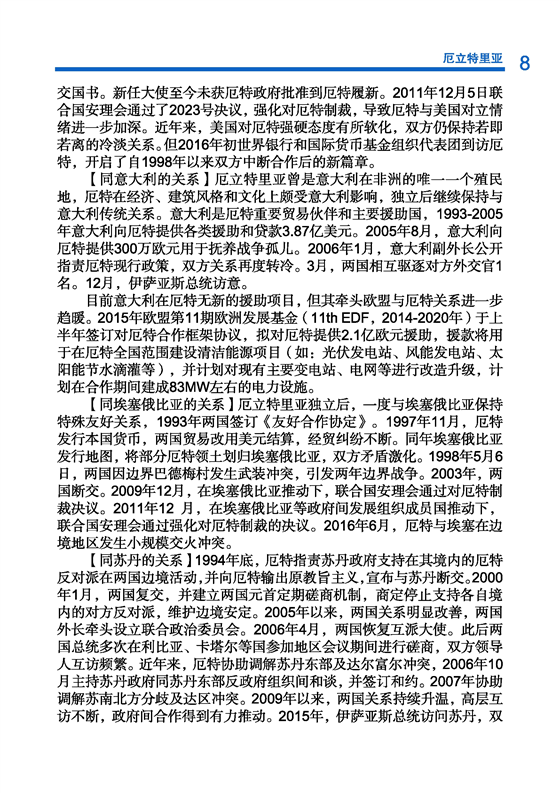 厄立特里亚 8

交国书。新任大使至今未获厄特政府批准到厄特履新。2011年12月5日联合国安理会通过了2023号决议，强化对厄特制裁，导致厄特与美国对立情绪进一步加深。近年来，美国对厄特强硬态度有所软化，双方仍保持若即若离的冷淡关系。但2016年初世界银行和国际货币基金组织代表团到访厄特，开启了自1998年以来双方中断合作后的新篇章。

【同意大利的关系】厄立特里亚曾是意大利在非洲的唯一一个殖民地，厄特在经济、建筑风格和文化上颇受意大利影响，独立后继续保持与意大利传统关系。意大利是厄特重要贸易伙伴和主要援助国，1993-2005年意大利向厄特提供各类援助和贷款3.87亿美元。2005年8月，意大利向厄特提供300万欧元用于抚养战争孤儿。2006年1月，意大利副外长公开指责厄特现行政策，双方关系再度转冷。3月，两国相互驱逐对方外交官1名。12月，伊萨亚斯总统访意。

目前意大利在厄特无新的援助项目，但其牵头欧盟与厄特关系进一步趋暖。2015年欧盟第11期欧洲发展基金（11th EDF，2014-2020年）于上半年签订对厄特合作框架协议，拟对厄特提供2.1亿欧元援助，援款将用于在厄特全国范围建设清洁能源项目（如：光伏发电站、风能发电站、太阳能节水滴灌等），并计划对现有主要变电站、电网等进行改造升级，计划在合作期间建成83MW左右的电力设施。

【同埃塞俄比亚的关系】厄立特里亚独立后，一度与埃塞俄比亚保持特殊友好关系，1993年两国签订《友好合作协定》。1997年11月，厄特发行本国货币，两国贸易改用美元结算，经贸纠纷不断。同年埃塞俄比亚发行地图，将部分厄特领土划归埃塞俄比亚，双方矛盾激化。1998年5月6日，两国因边界巴德梅村发生武装冲突，引发两年边界战争。2003年，两国断交。2009年12月，在埃塞俄比亚推动下，联合国安理会通过对厄特制裁决议。2011年12 月，在埃塞俄比亚等政府间发展组织成员国推动下，联合国安理会通过强化对厄特制裁的决议。2016年6月，厄特与埃塞在边境地区发生小规模交火冲突。

【同苏丹的关系】1994年底，厄特指责苏丹政府支持在其境内的厄特反对派在两国边境活动，并向厄特输出原教旨主义，宣布与苏丹断交。2000年1月，两国复交，并建立两国元首定期磋商机制，商定停止支持各自境内的对方反对派，维护边境安定。2005年以来，两国关系明显改善，两国外长牵头设立联合政治委员会。2006年4月，两国恢复互派大使。此后两国总统多次在利比亚、卡塔尔等国参加地区会议期间进行磋商，双方领导人互访频繁。近年来，厄特协助调解苏丹东部及达尔富尔冲突，2006年10月主持苏丹政府同苏丹东部反政府组织间和谈，并签订和约。2007年协助调解苏南北方分歧及达区冲突。2009年以来，两国关系持续升温，高层互访不断，政府间合作得到有力推动。2015年，伊萨亚斯总统访问苏丹，双